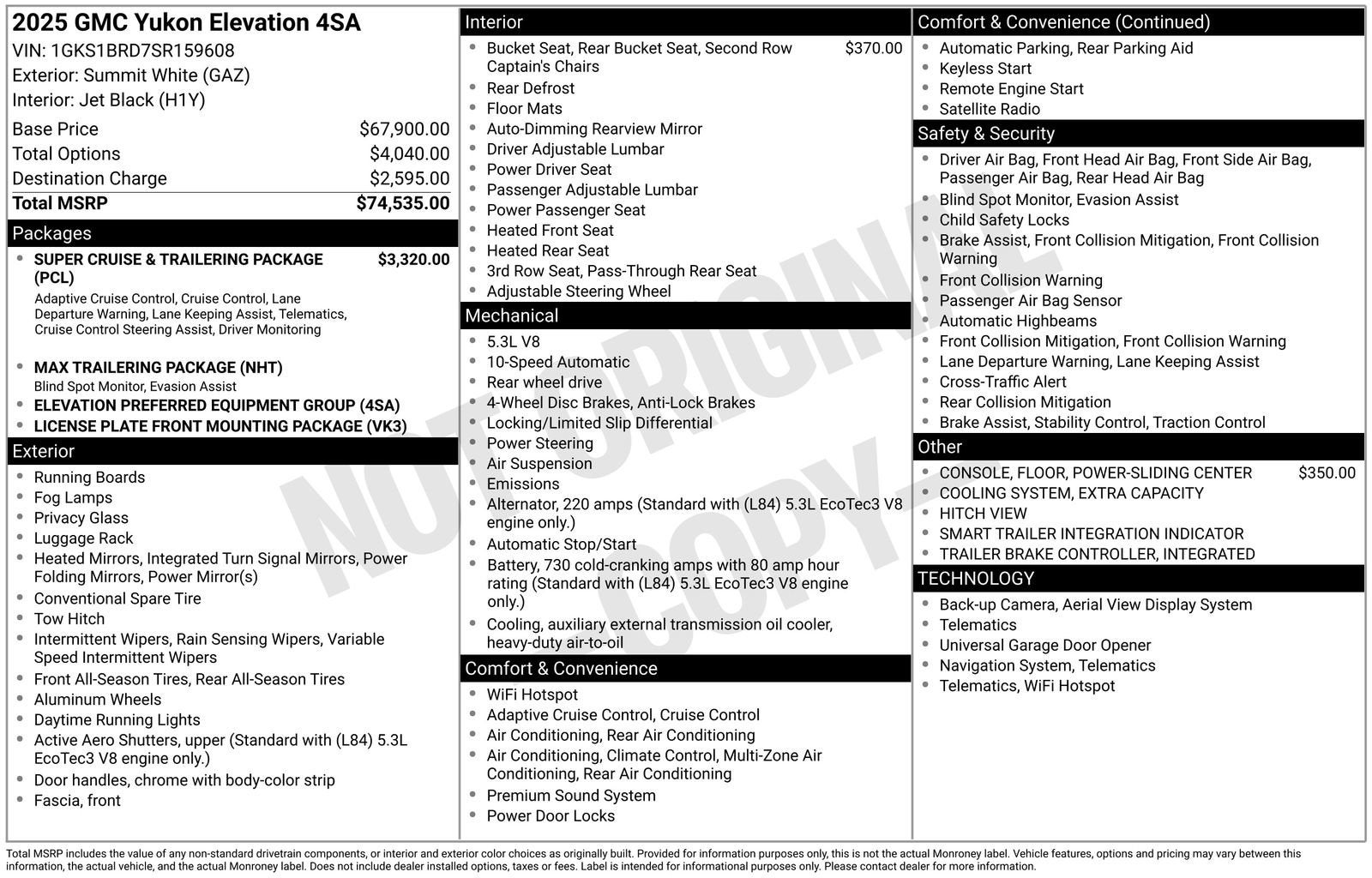 2025 GMC Yukon Elevation 4SA
VIN: 1GKS1BRD7SR159608
Exterior: Summit White (GAZ)
Interior: Jet Black (H1Y)

| | |
|---|---|
| Base Price | $67,900.00 |
| Total Options | $4,040.00 |
| Destination Charge | $2,595.00 |
| Total MSRP | $74,535.00 |

Packages
- SUPER CRUISE & TRAILERING PACKAGE (PCL) $3,320.00
Adaptive Cruise Control, Cruise Control, Lane Departure Warning, Lane Keeping Assist, Telematics, Cruise Control Steering Assist, Driver Monitoring
- MAX TRAILERING PACKAGE (NHT)
Blind Spot Monitor, Evasion Assist
- ELEVATION PREFERRED EQUIPMENT GROUP (4SA)
- LICENSE PLATE FRONT MOUNTING PACKAGE (VK3)

Exterior
- Running Boards
- Fog Lamps
- Privacy Glass
- Luggage Rack
- Heated Mirrors, Integrated Turn Signal Mirrors, Power Folding Mirrors, Power Mirror(s)
- Conventional Spare Tire
- Tow Hitch
- Intermittent Wipers, Rain Sensing Wipers, Variable Speed Intermittent Wipers
- Front All-Season Tires, Rear All-Season Tires
- Aluminum Wheels
- Daytime Running Lights
- Active Aero Shutters, upper (Standard with (L84) 5.3L EcoTec3 V8 engine only.)
- Door handles, chrome with body-color strip
- Fascia, front

Interior
- Bucket Seat, Rear Bucket Seat, Second Row Captain's Chairs $370.00
- Rear Defrost
- Floor Mats
- Auto-Dimming Rearview Mirror
- Driver Adjustable Lumbar
- Power Driver Seat
- Passenger Adjustable Lumbar
- Power Passenger Seat
- Heated Front Seat
- Heated Rear Seat
- 3rd Row Seat, Pass-Through Rear Seat
- Adjustable Steering Wheel

Mechanical
- 5.3L V8
- 10-Speed Automatic
- Rear wheel drive
- 4-Wheel Disc Brakes, Anti-Lock Brakes
- Locking/Limited Slip Differential
- Power Steering
- Air Suspension
- Emissions
- Alternator, 220 amps (Standard with (L84) 5.3L EcoTec3 V8 engine only.)
- Automatic Stop/Start
- Battery, 730 cold-cranking amps with 80 amp hour rating (Standard with (L84) 5.3L EcoTec3 V8 engine only.)
- Cooling, auxiliary external transmission oil cooler, heavy-duty air-to-oil

Comfort & Convenience
- WiFi Hotspot
- Adaptive Cruise Control, Cruise Control
- Air Conditioning, Rear Air Conditioning
- Air Conditioning, Climate Control, Multi-Zone Air Conditioning, Rear Air Conditioning
- Premium Sound System
- Power Door Locks

Comfort & Convenience (Continued)
- Automatic Parking, Rear Parking Aid
- Keyless Start
- Remote Engine Start
- Satellite Radio

Safety & Security
- Driver Air Bag, Front Head Air Bag, Front Side Air Bag, Passenger Air Bag, Rear Head Air Bag
- Blind Spot Monitor, Evasion Assist
- Child Safety Locks
- Brake Assist, Front Collision Mitigation, Front Collision Warning
- Front Collision Warning
- Passenger Air Bag Sensor
- Automatic Highbeams
- Front Collision Mitigation, Front Collision Warning
- Lane Departure Warning, Lane Keeping Assist
- Cross-Traffic Alert
- Rear Collision Mitigation
- Brake Assist, Stability Control, Traction Control

Other
- CONSOLE, FLOOR, POWER-SLIDING CENTER $350.00
- COOLING SYSTEM, EXTRA CAPACITY
- HITCH VIEW
- SMART TRAILER INTEGRATION INDICATOR
- TRAILER BRAKE CONTROLLER, INTEGRATED

TECHNOLOGY
- Back-up Camera, Aerial View Display System
- Telematics
- Universal Garage Door Opener
- Navigation System, Telematics
- Telematics, WiFi Hotspot

NOT ORIGINAL COPY

Total MSRP includes the value of any non-standard drivetrain components, or interior and exterior color choices as originally built. Provided for information purposes only, this is not the actual Monroney label. Vehicle features, options and pricing may vary between this information, the actual vehicle, and the actual Monroney label. Does not include dealer installed options, taxes or fees. Label is intended for informational purposes only. Please contact dealer for more information.